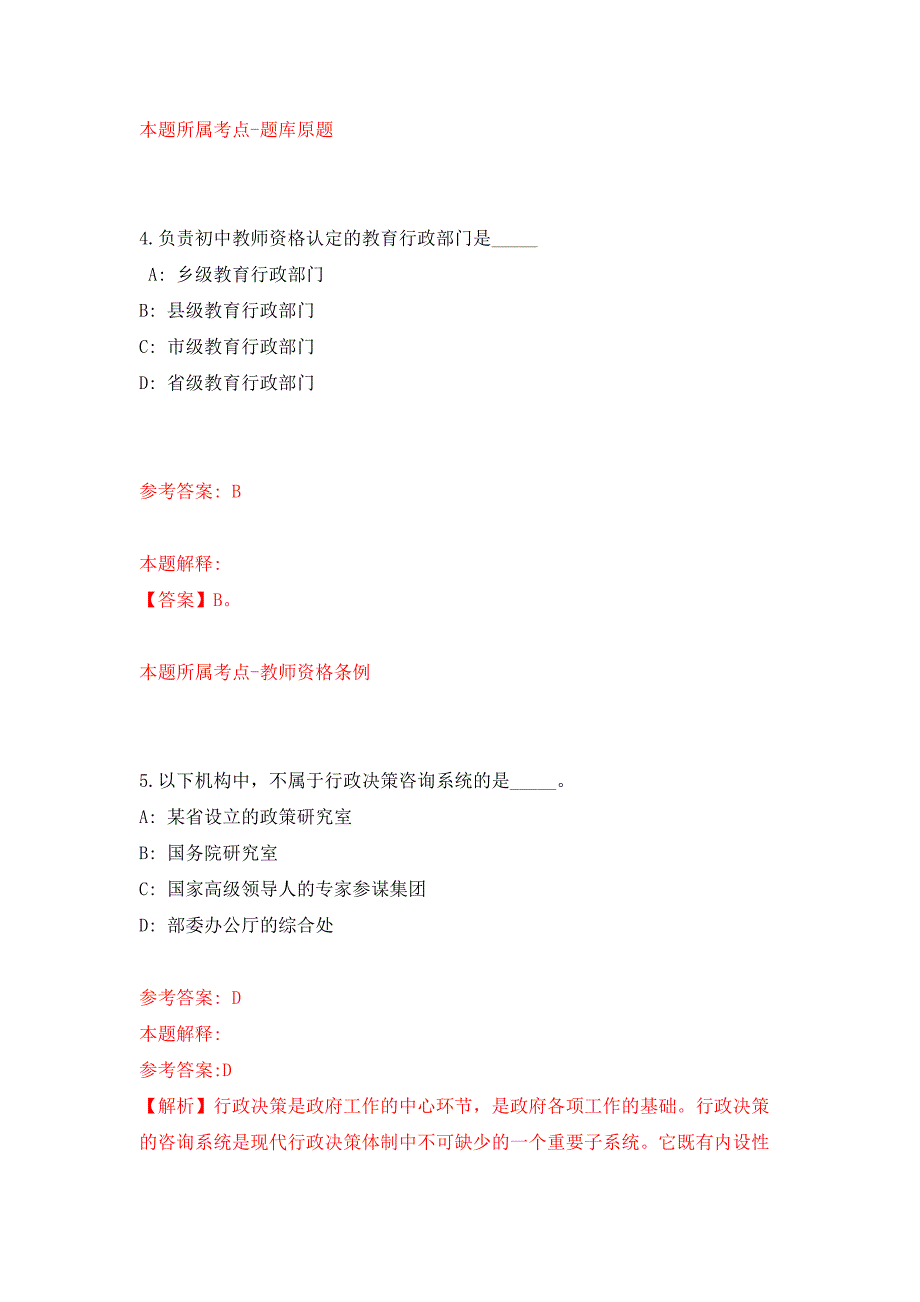 本题所属考点-题库原题

4.负责初中教师资格认定的教育行政部门是_____

A: 乡级教育行政部门

B: 县级教育行政部门

C: 市级教育行政部门

D: 省级教育行政部门

参考答案: B

本题解释:

【答案】B。

本题所属考点-教师资格条例

5.以下机构中，不属于行政决策咨询系统的是_____。

A: 某省设立的政策研究室

B: 国务院研究室

C: 国家高级领导人的专家参谋集团

D: 部委办公厅的综合处

参考答案: D

本题解释:

参考答案:D

【解析】行政决策是政府工作的中心环节，是政府各项工作的基础。行政决策的咨询系统是现代行政决策体制中不可缺少的一个重要子系统。它既有内设性